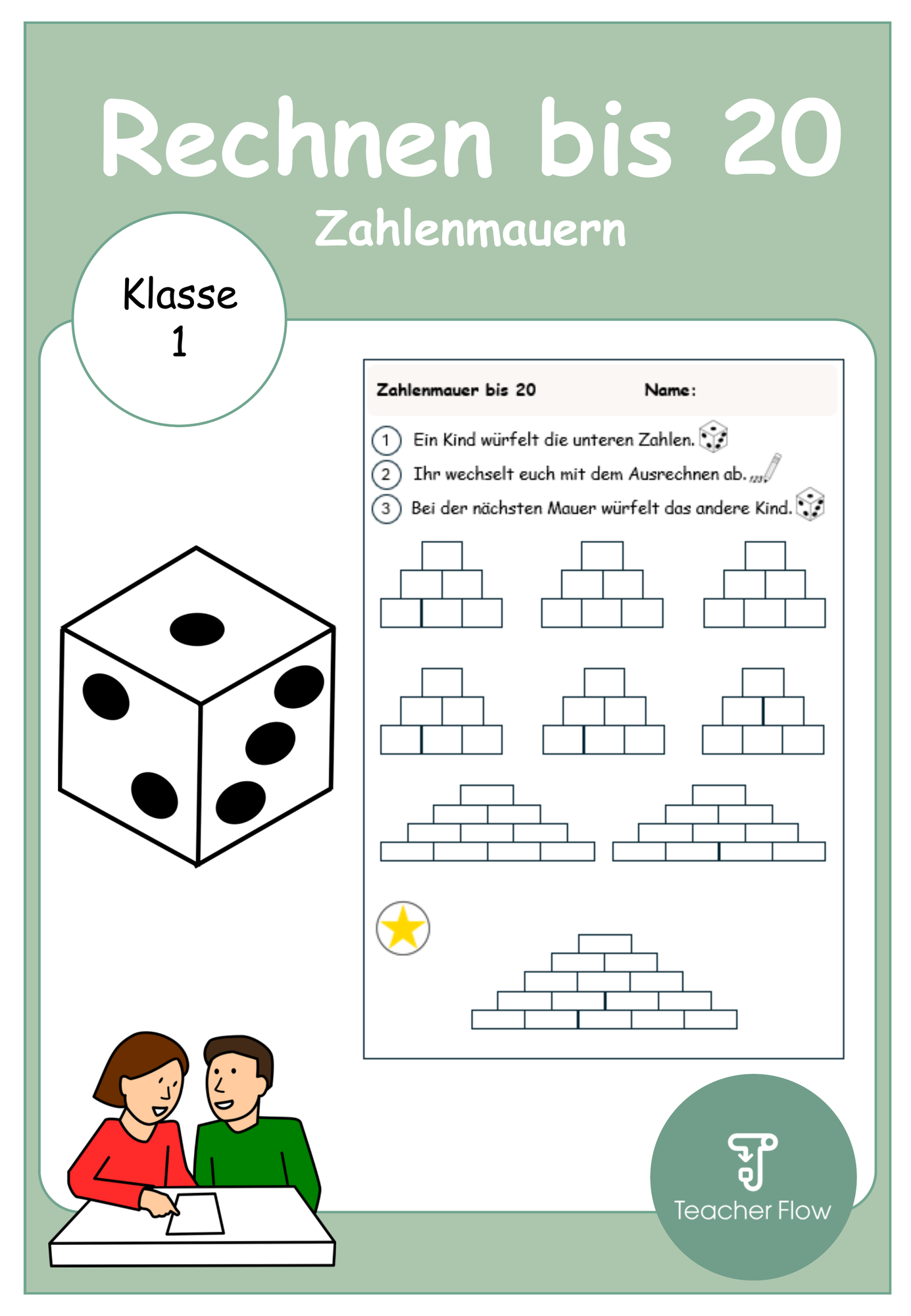 Rechnen bis 20

Zahlenmauern

Klasse 1

Zahlenmauer bis 20 Name:

1 Ein Kind würfelt die unteren Zahlen.

2 Ihr wechselt euch mit dem Ausrechnen ab.

3 Bei der nächsten Mauer würfelt das andere Kind.

Teacher Flow